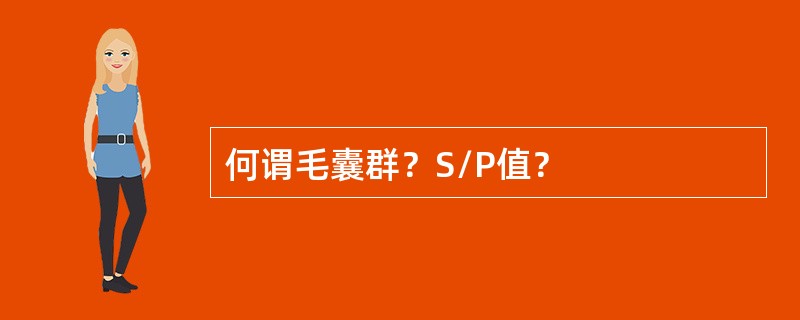 何谓毛囊群？S/P值？